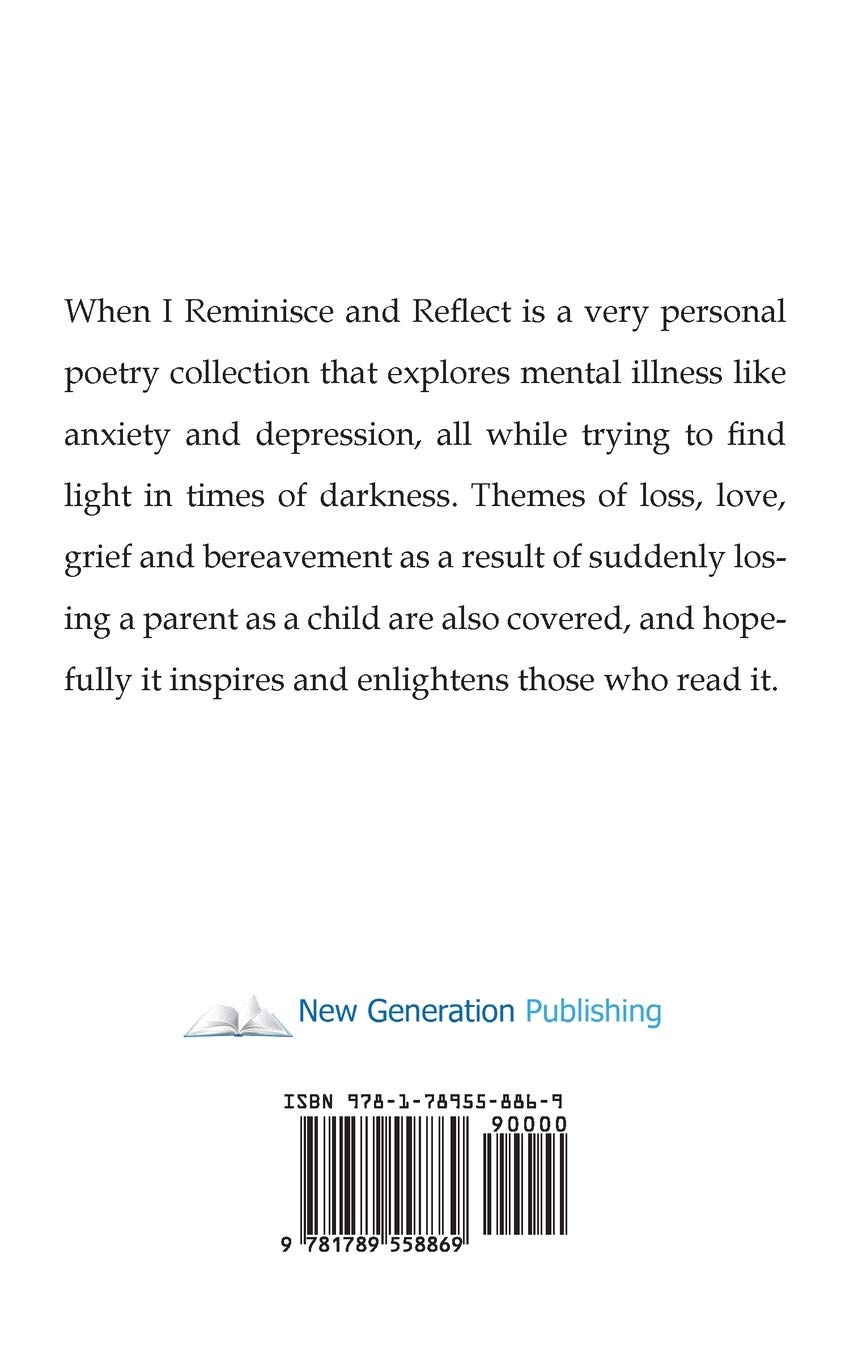 When I Reminisce and Reflect is a very personal poetry collection that explores mental illness like anxiety and depression, all while trying to find light in times of darkness. Themes of loss, love, grief and bereavement as a result of suddenly losing a parent as a child are also covered, and hopefully it inspires and enlightens those who read it.

New Generation Publishing

ISBN 978-1-78955-886-9

90000

9 781789 558869